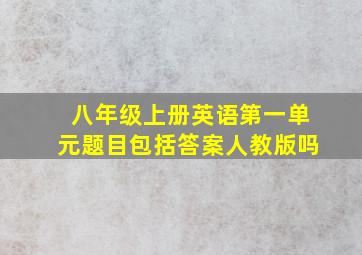 八年级上册英语第一单元题目包括答案人教版吗